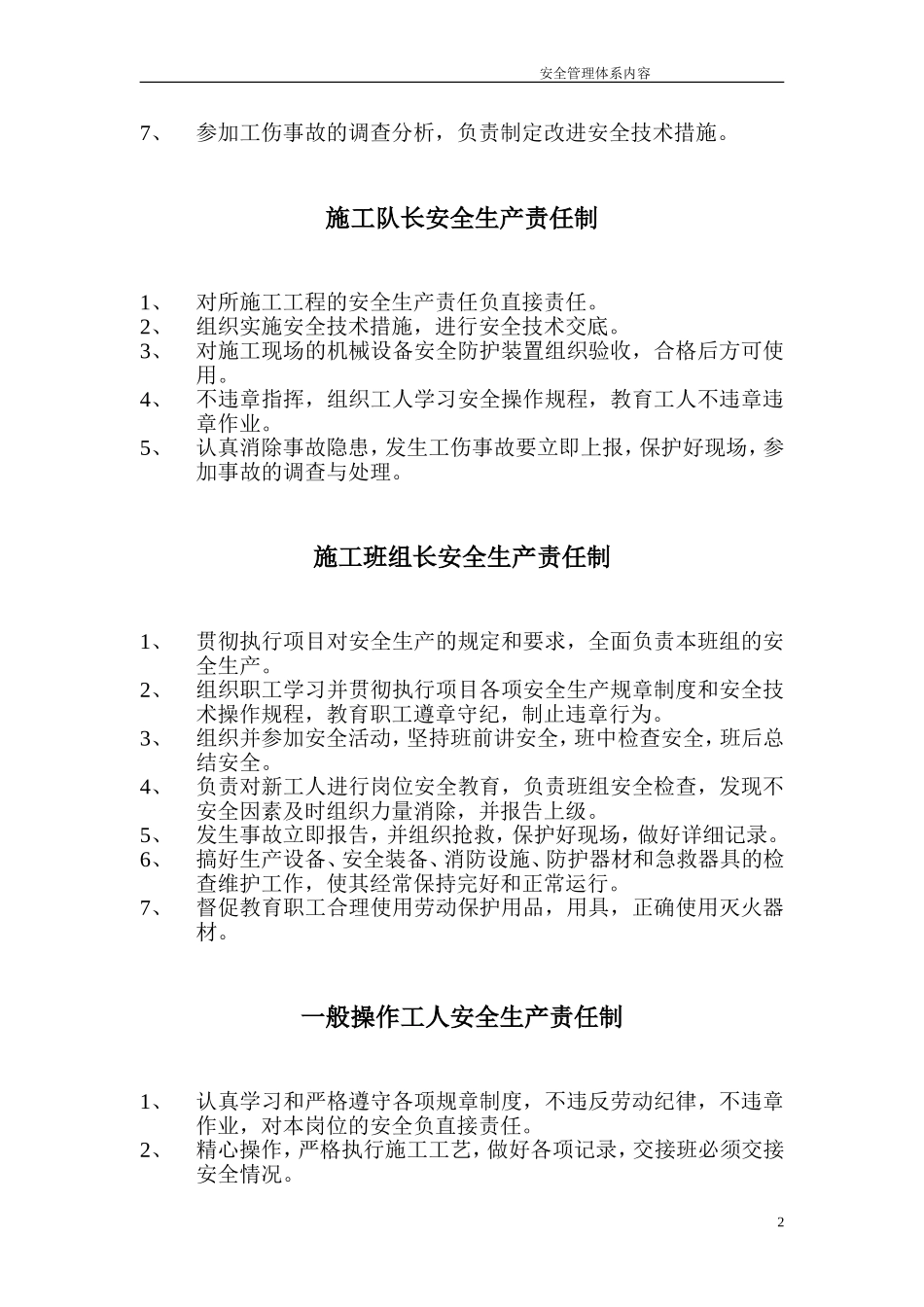 安全管理体系内容

7、 参加工伤事故的调查分析，负责制定改进安全技术措施。

施工队长安全生产责任制

1、 对所施工工程的安全生产责任负直接责任。
2、 组织实施安全技术措施，进行安全技术交底。
3、 对施工现场的机械设备安全防护装置组织验收，合格后方可使用。
4、 不违章指挥，组织工人学习安全操作规程，教育工人不违章违章作业。
5、 认真消除事故隐患，发生工伤事故要立即上报，保护好现场，参加事故的调查与处理。

施工班组长安全生产责任制

1、 贯彻执行项目对安全生产的规定和要求，全面负责本班组的安全生产。
2、 组织职工学习并贯彻执行项目各项安全生产规章制度和安全技术操作规程，教育职工遵章守纪，制止违章行为。
3、 组织并参加安全活动，坚持班前讲安全，班中检查安全，班后总结安全。
4、 负责对新工人进行岗位安全教育，负责班组安全检查，发现不安全因素及时组织力量消除，并报告上级。
5、 发生事故立即报告，并组织抢救，保护好现场，做好详细记录。
6、 搞好生产设备、安全装备、消防设施、防护器材和急救器具的检查维护工作，使其经常保持完好和正常运行。
7、 督促教育职工合理使用劳动保护用品，用具，正确使用灭火器材。

一般操作工人安全生产责任制

1、 认真学习和严格遵守各项规章制度，不违反劳动纪律，不违章作业，对本岗位的安全负直接责任。
2、 精心操作，严格执行施工工艺，做好各项记录，交接班必须交接安全情况。

2